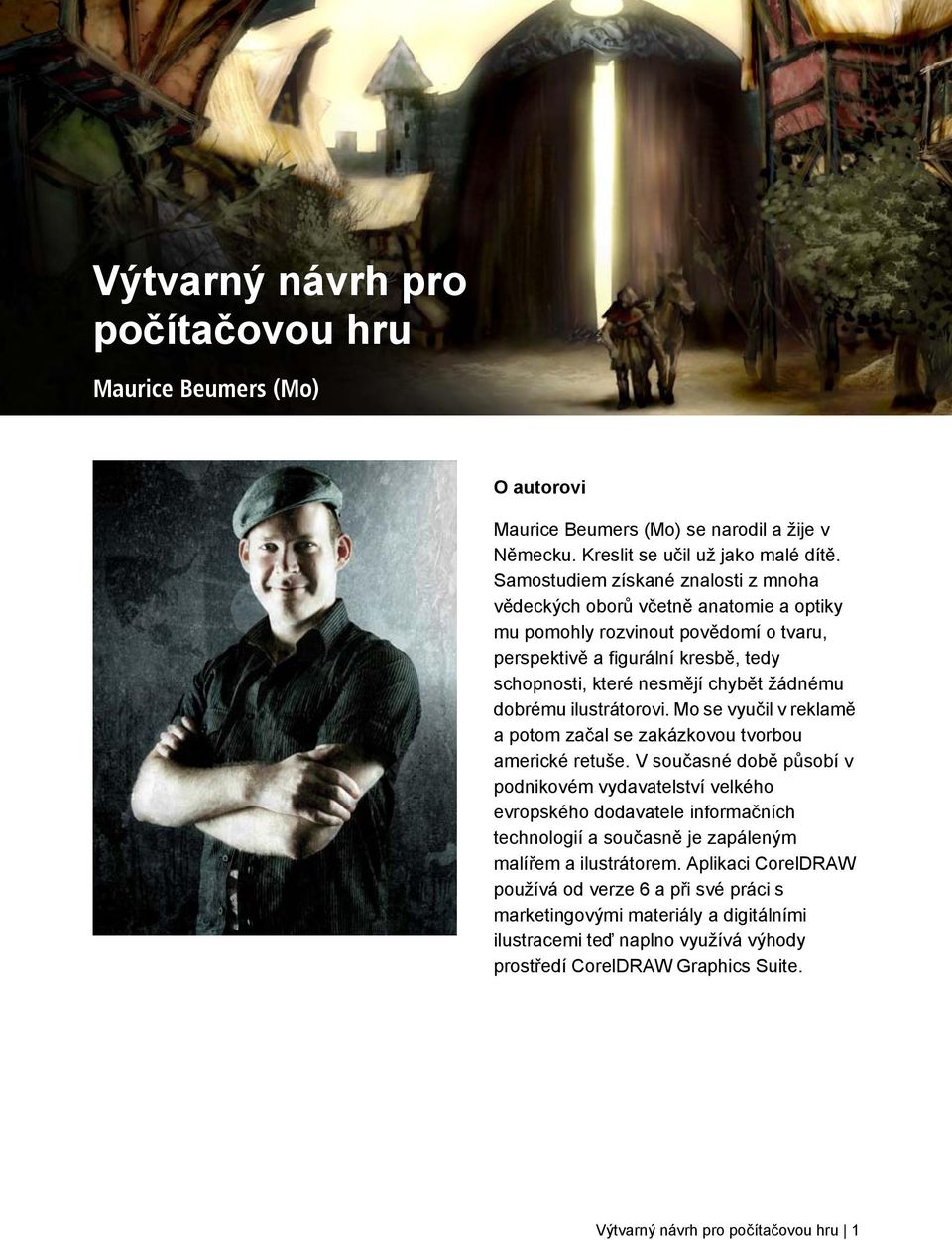 Výtvarný návrh pro počítačovou hru

Maurice Beumers (Mo)

O autorovi

Maurice Beumers (Mo) se narodil a žije v Německu. Kreslit se učil už jako malé dítě. Samostudiem získané znalosti z mnoha vědeckých oborů včetně anatomie a optiky mu pomohly rozvinout povědomí o tvaru, perspektivě a figurální kresbě, tedy schopnosti, které nesmějí chybět žádnému dobrému ilustrátorovi. Mo se vyučil v reklamě a potom začal se zakázkovou tvorbou americké retuše. V současné době působí v podnikovém vydavatelství velkého evropského dodavatele informačních technologií a současně je zapáleným malířem a ilustrátorem. Aplikaci CorelDRAW používá od verze 6 a při své práci s marketingovými materiály a digitálními ilustracemi teď naplno využívá výhody prostředí CorelDRAW Graphics Suite.

Výtvarný návrh pro počítačovou hru | 1